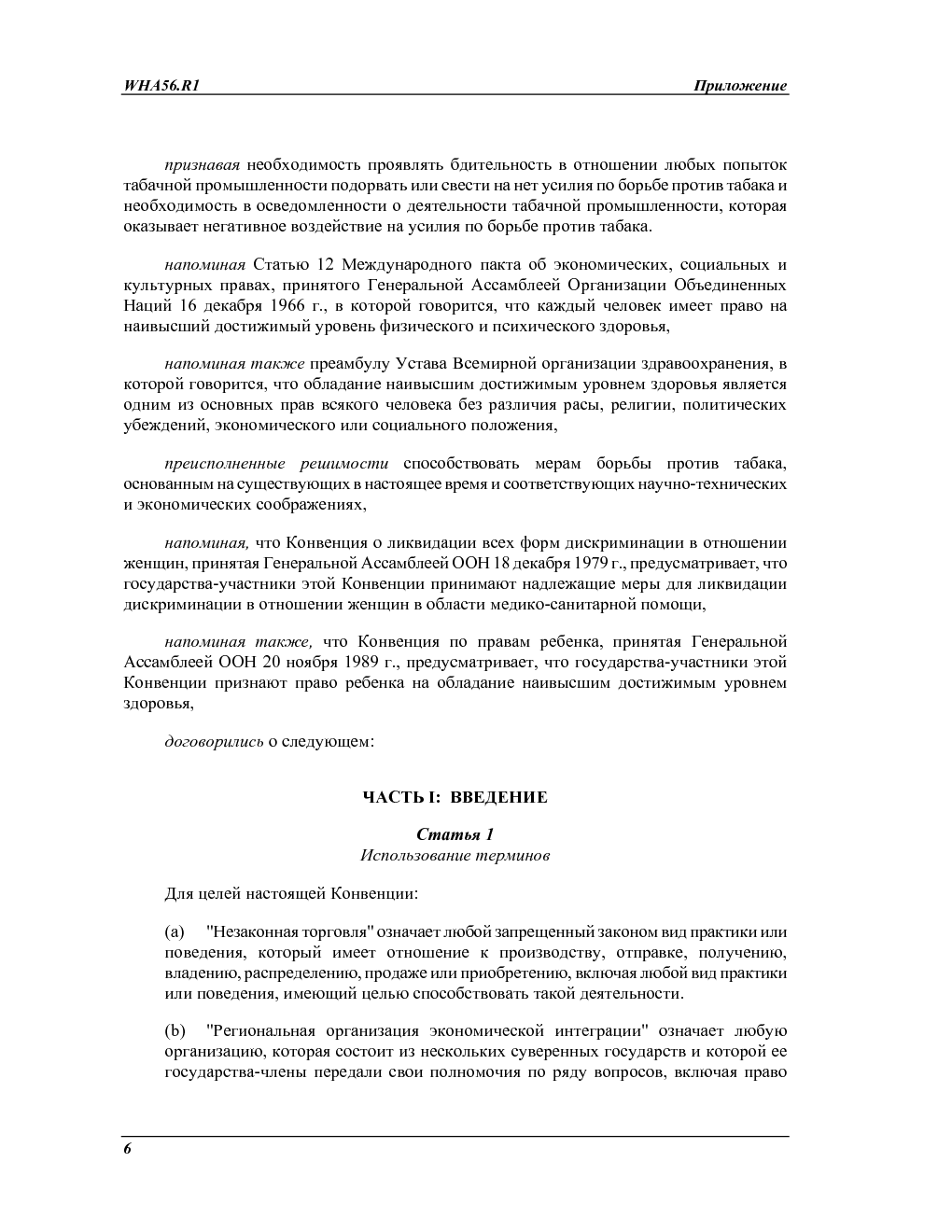 WHA56.R1 Приложение

признавая необходимость проявлять бдительность в отношении любых попыток табачной промышленности подорвать или свести на нет усилия по борьбе против табака и необходимость в осведомленности о деятельности табачной промышленности, которая оказывает негативное воздействие на усилия по борьбе против табака.

напоминая Статью 12 Международного пакта об экономических, социальных и культурных правах, принятого Генеральной Ассамблеей Организации Объединенных Наций 16 декабря 1966 г., в которой говорится, что каждый человек имеет право на наивысший достижимый уровень физического и психического здоровья,

напоминая также преамбулу Устава Всемирной организации здравоохранения, в которой говорится, что обладание наивысшим достижимым уровнем здоровья является одним из основных прав всякого человека без различия расы, религии, политических убеждений, экономического или социального положения,

преисполненные решимости способствовать мерам борьбы против табака, основанным на существующих в настоящее время и соответствующих научно-технических и экономических соображениях,

напоминая, что Конвенция о ликвидации всех форм дискриминации в отношении женщин, принятая Генеральной Ассамблеей ООН 18 декабря 1979 г., предусматривает, что государства-участники этой Конвенции принимают надлежащие меры для ликвидации дискриминации в отношении женщин в области медико-санитарной помощи,

напоминая также, что Конвенция по правам ребенка, принятая Генеральной Ассамблеей ООН 20 ноября 1989 г., предусматривает, что государства-участники этой Конвенции признают право ребенка на обладание наивысшим достижимым уровнем здоровья,

договорились о следующем:

ЧАСТЬ I: ВВЕДЕНИЕ

Статья 1
Использование терминов

Для целей настоящей Конвенции:

(a) "Незаконная торговля" означает любой запрещенный законом вид практики или поведения, который имеет отношение к производству, отправке, получению, владению, распределению, продаже или приобретению, включая любой вид практики или поведения, имеющий целью способствовать такой деятельности.

(b) "Региональная организация экономической интеграции" означает любую организацию, которая состоит из нескольких суверенных государств и которой ее государства-члены передали свои полномочия по ряду вопросов, включая право

6